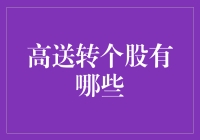 高送转个股有哪些